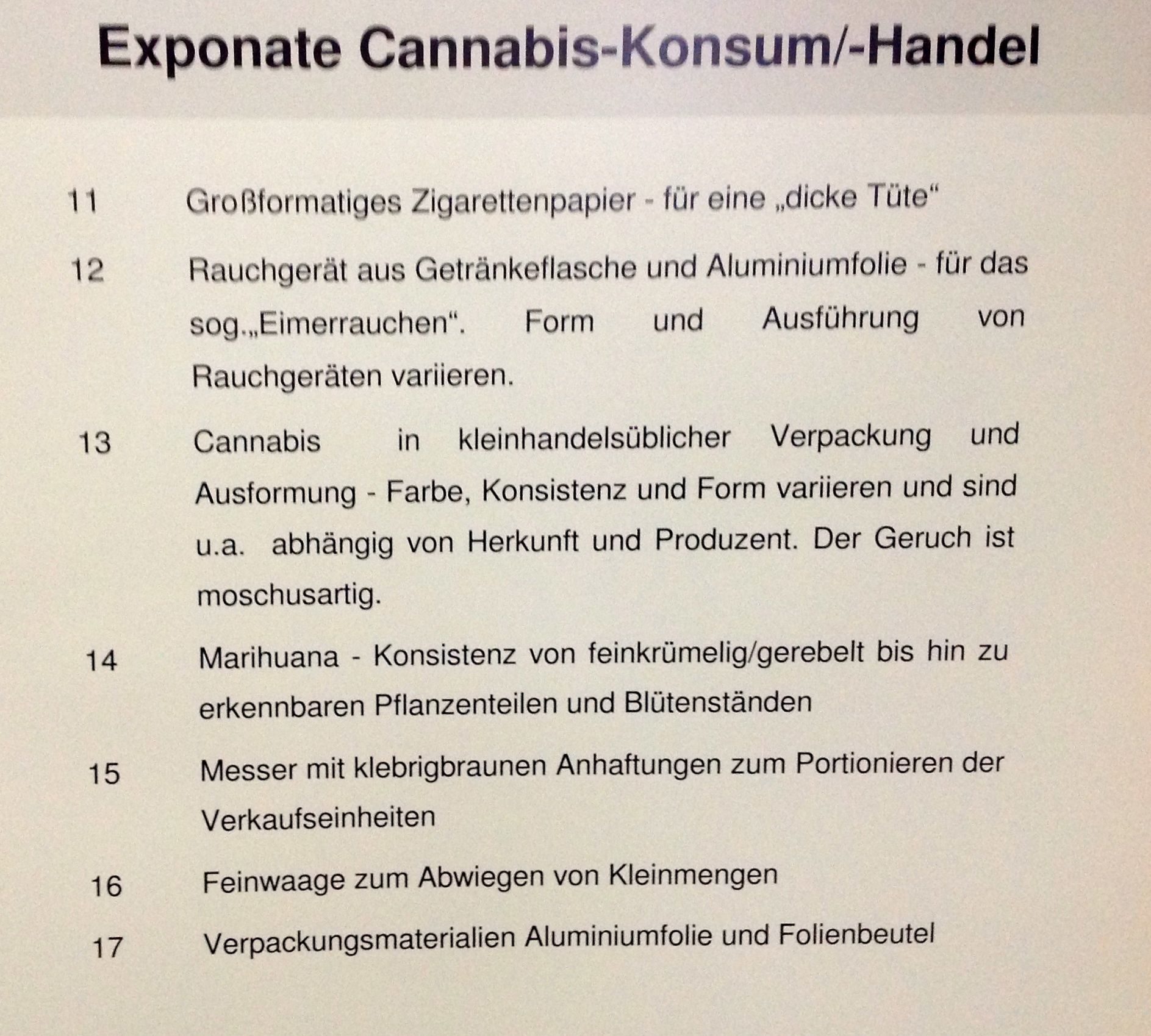 Exponate Cannabis-Konsum/-Handel

11 Großformatiges Zigarettenpapier - für eine „dicke Tüte“

12 Rauchgerät aus Getränkeflasche und Aluminiumfolie - für das sog.„Eimerrauchen“. Form und Ausführung von Rauchgeräten variieren.

13 Cannabis in kleinhandelsüblicher Verpackung und Ausformung - Farbe, Konsistenz und Form variieren und sind u.a. abhängig von Herkunft und Produzent. Der Geruch ist moschusartig.

14 Marihuana - Konsistenz von feinkrümelig/gerebelt bis hin zu erkennbaren Pflanzenteilen und Blütenständen

15 Messer mit klebrigbraunen Anhaftungen zum Portionieren der Verkaufseinheiten

16 Feinwaage zum Abwiegen von Kleinmengen

17 Verpackungsmaterialien Aluminiumfolie und Folienbeutel